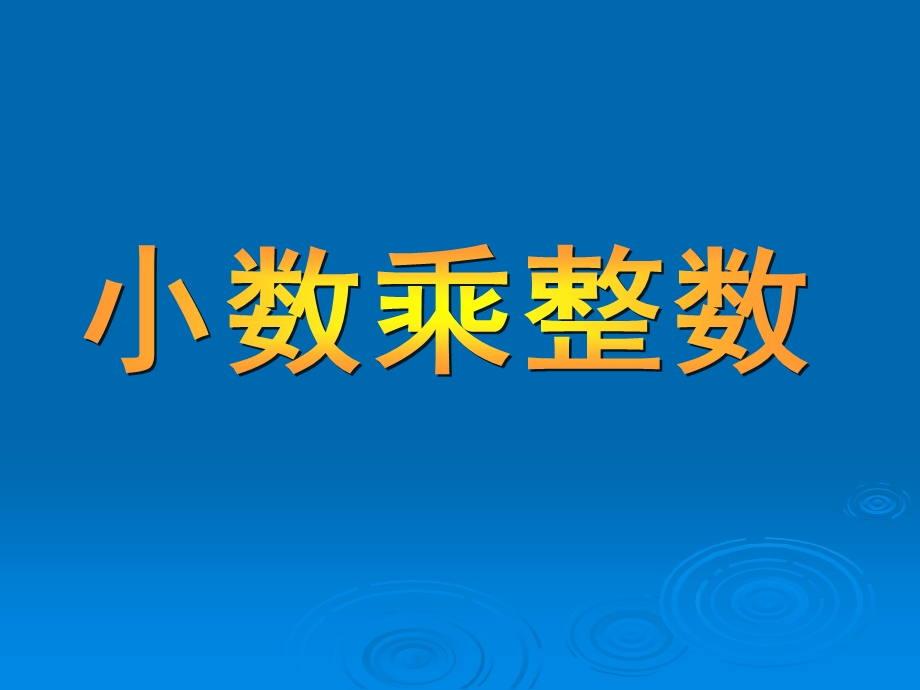 小数乘整数